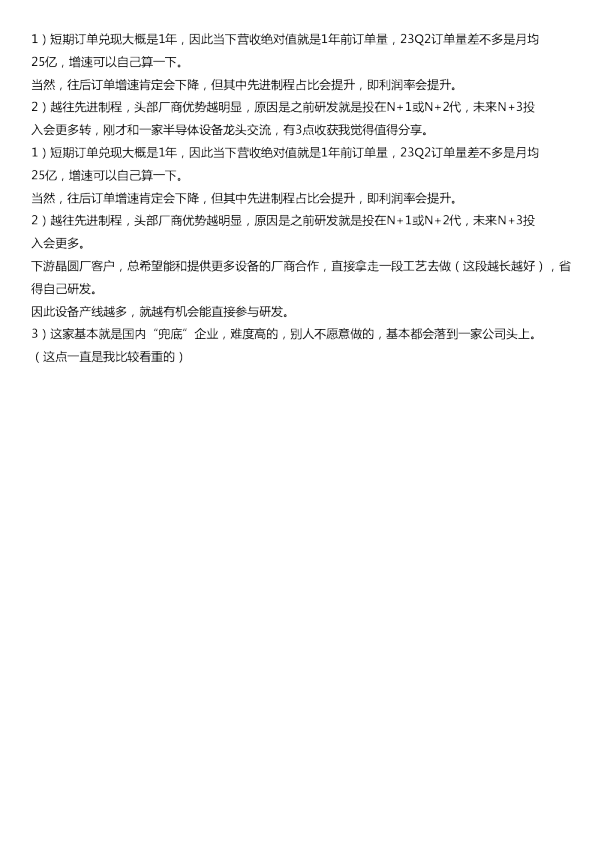 1）短期订单兑现大概是1年，因此当下营收绝对值就是1年前订单量，23Q2订单量差不多是月均25亿，增速可以自己算一下。

当然，往后订单增速肯定会下降，但其中先进制程占比会提升，即利润率会提升。

2）越往先进制程，头部厂商优势越明显，原因是之前研发就是投在N+1或N+2代，未来N+3投入会更多转，刚才和一家半导体设备龙头交流，有3点收获我觉得值得分享。

1）短期订单兑现大概是1年，因此当下营收绝对值就是1年前订单量，23Q2订单量差不多是月均25亿，增速可以自己算一下。

当然，往后订单增速肯定会下降，但其中先进制程占比会提升，即利润率会提升。

2）越往先进制程，头部厂商优势越明显，原因是之前研发就是投在N+1或N+2代，未来N+3投入会更多。

下游晶圆厂客户，总希望能和提供更多设备的厂商合作，直接拿走一段工艺去做（这段越长越好），省得自己研发。

因此设备产线越多，就越有机会能直接参与研发。

3）这家基本就是国内“兜底”企业，难度高的，别人不愿意做的，基本都会落到一家公司头上。

（这点一直是我比较看重的）